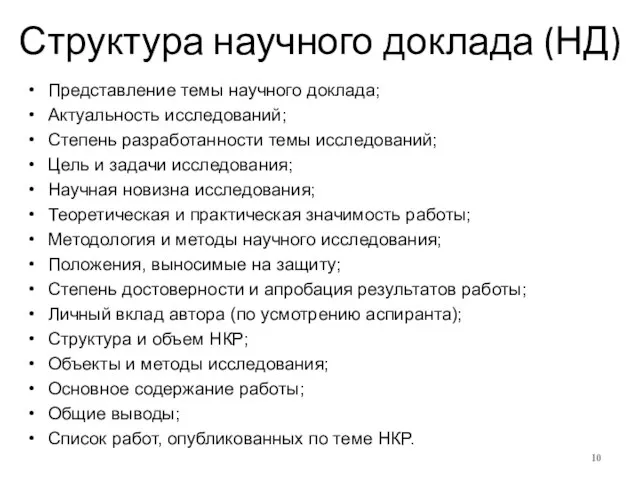 Структура научного доклада (НД)

• Представление темы научного доклада;
• Актуальность исследований;
• Степень разработанности темы исследований;
• Цель и задачи исследования;
• Научная новизна исследования;
• Теоретическая и практическая значимость работы;
• Методология и методы научного исследования;
• Положения, выносимые на защиту;
• Степень достоверности и апробация результатов работы;
• Личный вклад автора (по усмотрению аспиранта);
• Структура и объем НКР;
• Объекты и методы исследования;
• Основное содержание работы;
• Общие выводы;
• Список работ, опубликованных по теме НКР.

10